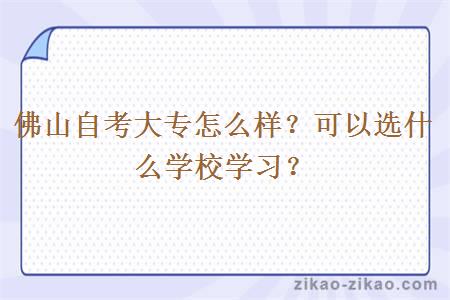 佛山自考大专怎么样？可以选什么学校学习？

zikao-zikao.com